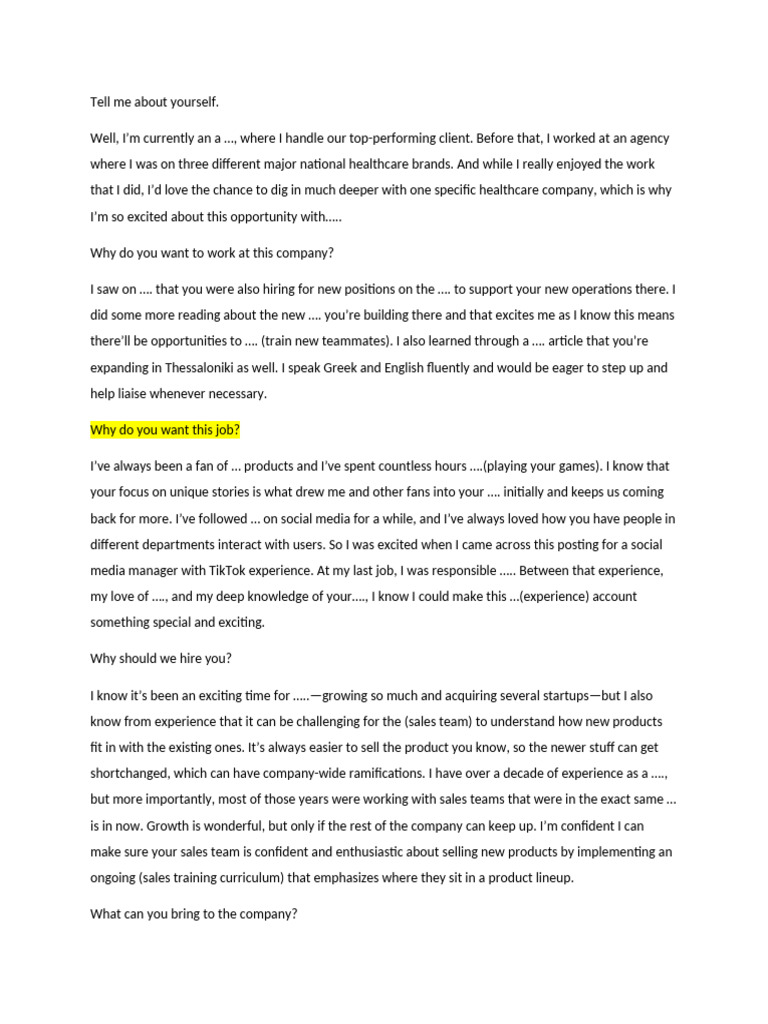 Tell me about yourself.

Well, I'm currently an a ..., where I handle our top-performing client. Before that, I worked at an agency where I was on three different major national healthcare brands. And while I really enjoyed the work that I did, I'd love the chance to dig in much deeper with one specific healthcare company, which is why I'm so excited about this opportunity with.....

Why do you want to work at this company?

I saw on .... that you were also hiring for new positions on the .... to support your new operations there. I did some more reading about the new .... you're building there and that excites me as I know this means there'll be opportunities to .... (train new teammates). I also learned through a .... article that you're expanding in Thessaloniki as well. I speak Greek and English fluently and would be eager to step up and help liaise whenever necessary.

Why do you want this job?

I've always been a fan of ... products and I've spent countless hours ....(playing your games). I know that your focus on unique stories is what drew me and other fans into your .... initially and keeps us coming back for more. I've followed ... on social media for a while, and I've always loved how you have people in different departments interact with users. So I was excited when I came across this posting for a social media manager with TikTok experience. At my last job, I was responsible ..... Between that experience, my love of ...., and my deep knowledge of your...., I know I could make this ...(experience) account something special and exciting.

Why should we hire you?

I know it's been an exciting time for .....—growing so much and acquiring several startups—but I also know from experience that it can be challenging for the (sales team) to understand how new products fit in with the existing ones. It's always easier to sell the product you know, so the newer stuff can get shortchanged, which can have company-wide ramifications. I have over a decade of experience as a ...., but more importantly, most of those years were working with sales teams that were in the exact same ... is in now. Growth is wonderful, but only if the rest of the company can keep up. I'm confident I can make sure your sales team is confident and enthusiastic about selling new products by implementing an ongoing (sales training curriculum) that emphasizes where they sit in a product lineup.

What can you bring to the company?